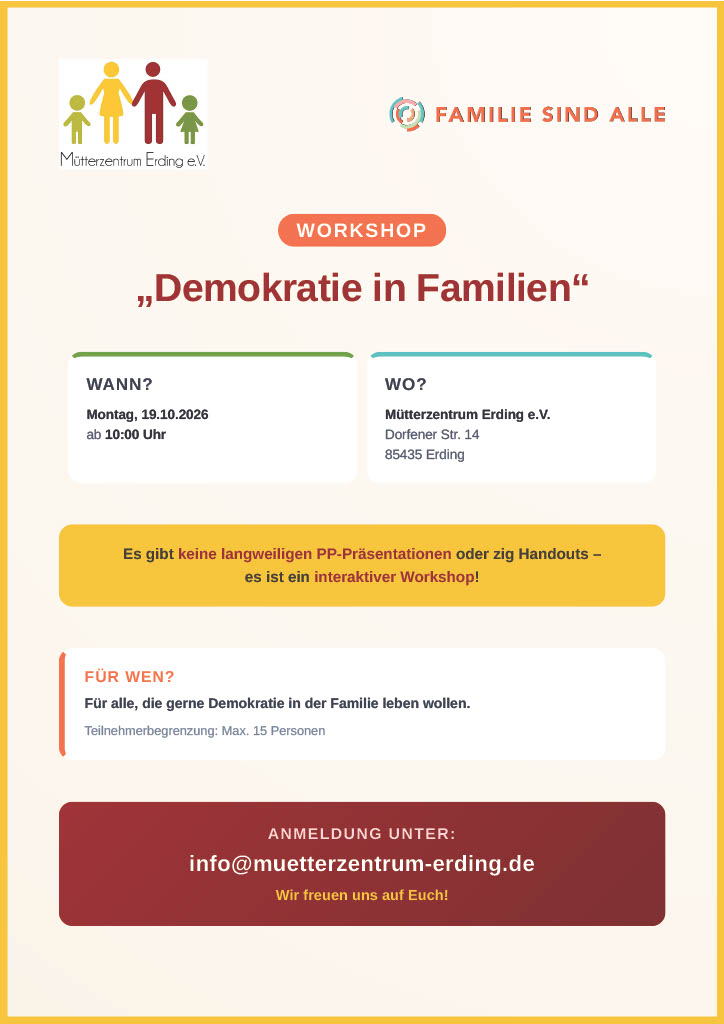 Mütterzentrum Erding e.V.

FAMILIE SIND ALLE

WORKSHOP

„Demokratie in Familien“

WANN?
Montag, 19.10.2026
ab 10:00 Uhr

WO?
Mütterzentrum Erding e.V.
Dorfener Str. 14
85435 Erding

Es gibt keine langweiligen PP-Präsentationen oder zig Handouts – es ist ein interaktiver Workshop!

FÜR WEN?
Für alle, die gerne Demokratie in der Familie leben wollen.
Teilnehmerbegrenzung: Max. 15 Personen

ANMELDUNG UNTER:
info@muetterzentrum-erding.de
Wir freuen uns auf Euch!